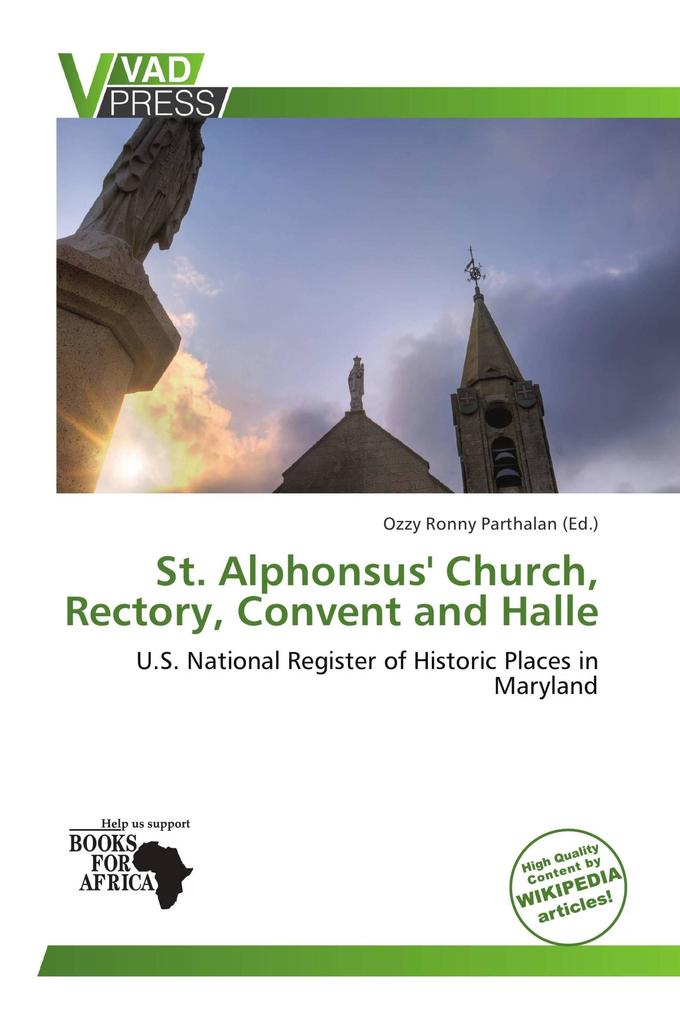 VAD PRESS

Ozzy Ronny Parthalan (Ed.)

St. Alphonsus' Church, Rectory, Convent and Halle

U.S. National Register of Historic Places in Maryland

Help us support
BOOKS FOR AFRICA

High Quality Content by WIKIPEDIA articles!